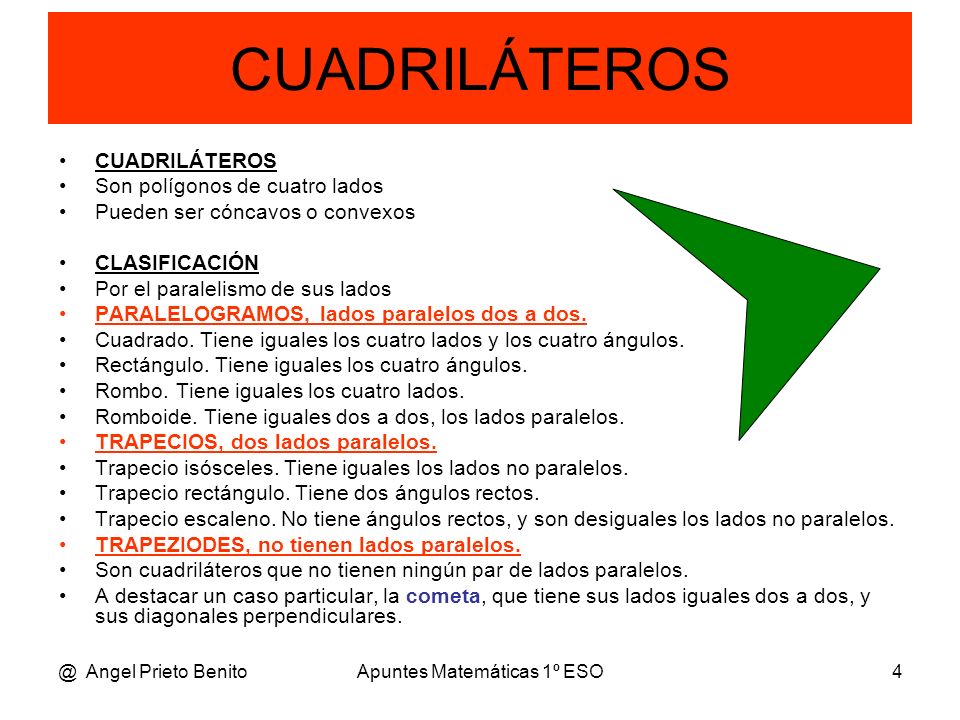 CUADRILÁTEROS

• CUADRILÁTEROS
• Son polígonos de cuatro lados
• Pueden ser cóncavos o convexos

• CLASIFICACIÓN
• Por el paralelismo de sus lados
• PARALELOGRAMOS, lados paralelos dos a dos.
• Cuadrado. Tiene iguales los cuatro lados y los cuatro ángulos.
• Rectángulo. Tiene iguales los cuatro ángulos.
• Rombo. Tiene iguales los cuatro lados.
• Romboide. Tiene iguales dos a dos, los lados paralelos.
• TRAPECIOS, dos lados paralelos.
• Trapecio isósceles. Tiene iguales los lados no paralelos.
• Trapecio rectángulo. Tiene dos ángulos rectos.
• Trapecio escaleno. No tiene ángulos rectos, y son desiguales los lados no paralelos.
• TRAPEZIODES, no tienen lados paralelos.
• Son cuadriláteros que no tienen ningún par de lados paralelos.
• A destacar un caso particular, la cometa, que tiene sus lados iguales dos a dos, y sus diagonales perpendiculares.

@ Angel Prieto Benito Apuntes Matemáticas 1º ESO 4